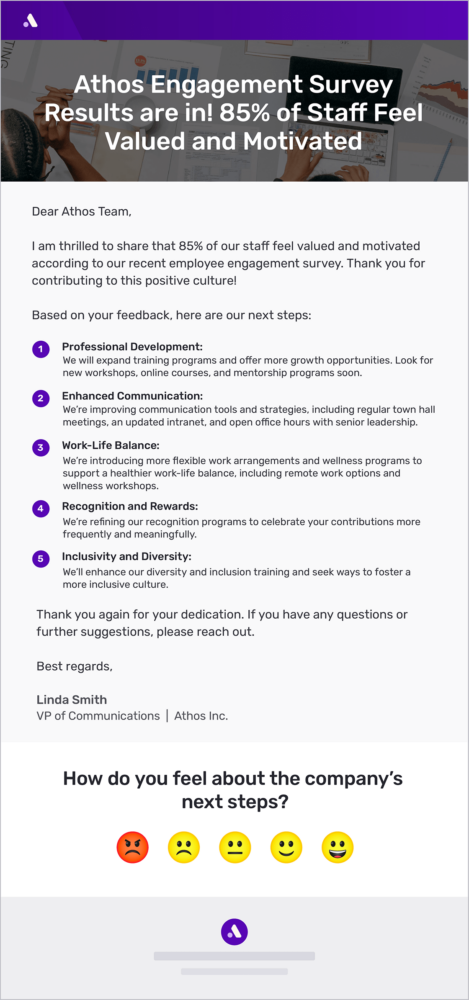 Athos Engagement Survey Results are in! 85% of Staff Feel Valued and Motivated

Dear Athos Team,

I am thrilled to share that 85% of our staff feel valued and motivated according to our recent employee engagement survey. Thank you for contributing to this positive culture!

Based on your feedback, here are our next steps:

1 Professional Development:
We will expand training programs and offer more growth opportunities. Look for new workshops, online courses, and mentorship programs soon.

2 Enhanced Communication:
We're improving communication tools and strategies, including regular town hall meetings, an updated intranet, and open office hours with senior leadership.

3 Work-Life Balance:
We're introducing more flexible work arrangements and wellness programs to support a healthier work-life balance, including remote work options and wellness workshops.

4 Recognition and Rewards:
We're refining our recognition programs to celebrate your contributions more frequently and meaningfully.

5 Inclusivity and Diversity:
We'll enhance our diversity and inclusion training and seek ways to foster a more inclusive culture.

Thank you again for your dedication. If you have any questions or further suggestions, please reach out.

Best regards,

Linda Smith
VP of Communications | Athos Inc.

How do you feel about the company's next steps?